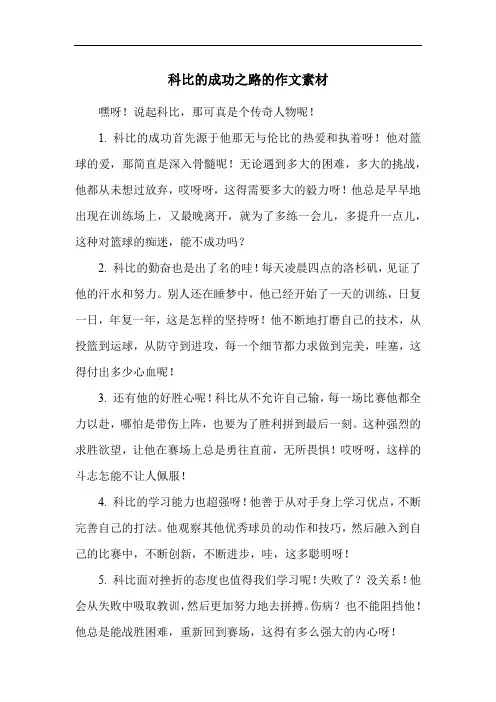 科比的成功之路的作文素材

嘿呀！说起科比，那可真是个传奇人物呢！

1. 科比的成功首先源于他那无与伦比的热爱和执着呀！他对篮球的爱，那简直是深入骨髓呢！无论遇到多大的困难，多大的挑战，他都从未想过放弃，哎呀呀，这得需要多大的毅力呀！他总是早早地出现在训练场上，又最晚离开，就为了多练一会儿，多提升一点儿，这种对篮球的痴迷，能不成功吗？

2. 科比的勤奋也是出了名的哇！每天凌晨四点的洛杉矶，见证了他的汗水和努力。别人还在睡梦中，他已经开始了一天的训练，日复一日，年复一年，这是怎样的坚持呀！他不断地打磨自己的技术，从投篮到运球，从防守到进攻，每一个细节都力求做到完美，哇塞，这得付出多少心血呢！

3. 还有他的好胜心呢！科比从不允许自己输，每一场比赛他都全力以赴，哪怕是带伤上阵，也要为了胜利拼到最后一刻。这种强烈的求胜欲望，让他在赛场上总是勇往直前，无所畏惧！哎呀呀，这样的斗志怎能不让人佩服！

4. 科比的学习能力也超强呀！他善于从对手身上学习优点，不断完善自己的打法。他观察其他优秀球员的动作和技巧，然后融入到自己的比赛中，不断创新，不断进步，哇，这多聪明呀！

5. 科比面对挫折的态度也值得我们学习呢！失败了？没关系！他会从失败中吸取教训，然后更加努力地去拼搏。伤病？也不能阻挡他！他总是能战胜困难，重新回到赛场，这得有多么强大的内心呀！